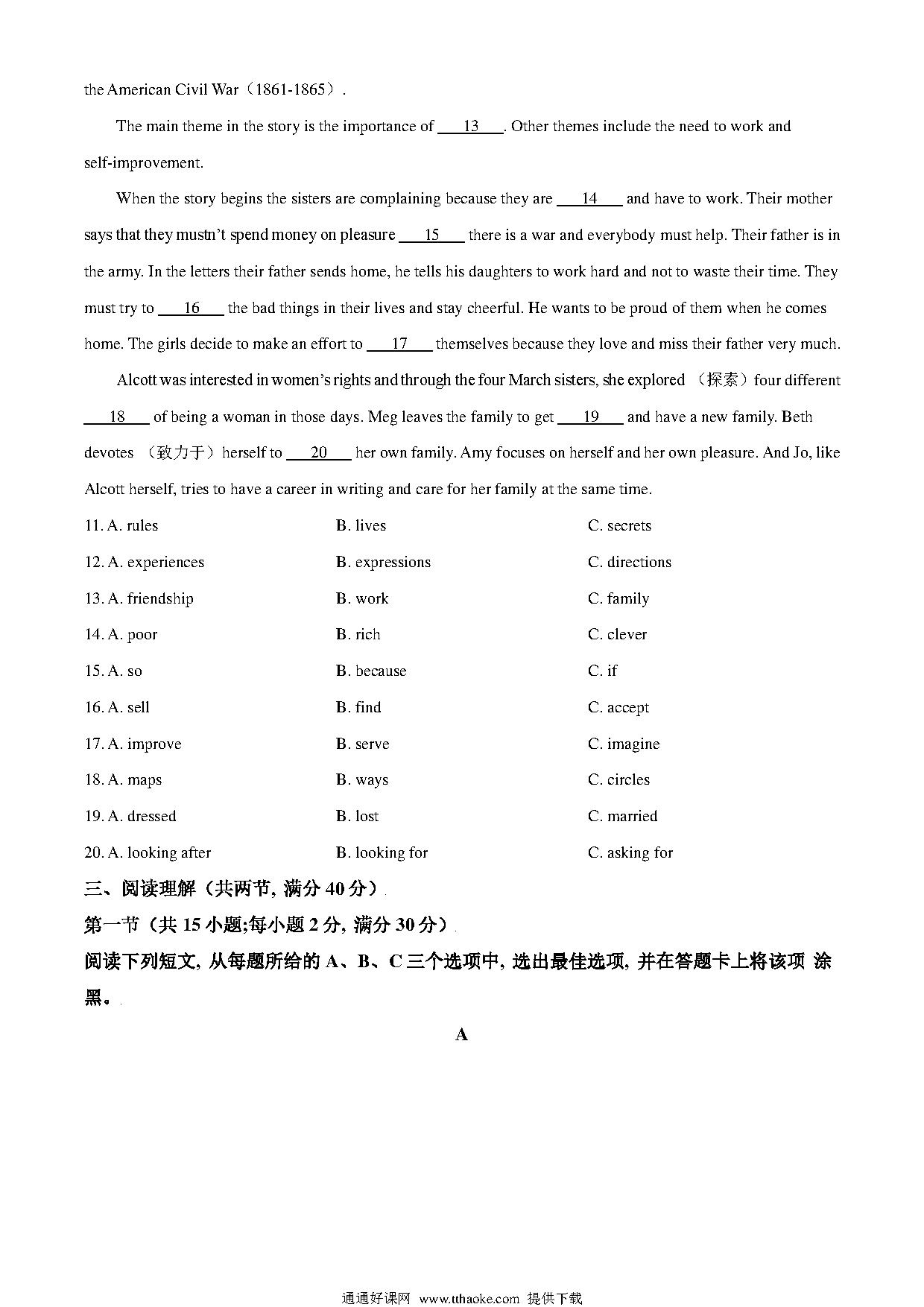 the American Civil War（1861-1865）.

The main theme in the story is the importance of ___13___. Other themes include the need to work and self-improvement.

When the story begins the sisters are complaining because they are ___14___ and have to work. Their mother says that they mustn't spend money on pleasure ___15___ there is a war and everybody must help. Their father is in the army. In the letters their father sends home, he tells his daughters to work hard and not to waste their time. They must try to ___16___ the bad things in their lives and stay cheerful. He wants to be proud of them when he comes home. The girls decide to make an effort to ___17___ themselves because they love and miss their father very much.

Alcott was interested in women's rights and through the four March sisters, she explored （探索）four different ___18___ of being a woman in those days. Meg leaves the family to get ___19___ and have a new family. Beth devotes （致力于）herself to ___20___ her own family. Amy focuses on herself and her own pleasure. And Jo, like Alcott herself, tries to have a career in writing and care for her family at the same time.

11. A. rules B. lives C. secrets

12. A. experiences B. expressions C. directions

13. A. friendship B. work C. family

14. A. poor B. rich C. clever

15. A. so B. because C. if

16. A. sell B. find C. accept

17. A. improve B. serve C. imagine

18. A. maps B. ways C. circles

19. A. dressed B. lost C. married

20. A. looking after B. looking for C. asking for

三、阅读理解（共两节, 满分 40 分）

第一节（共 15 小题;每小题 2 分, 满分 30 分）

阅读下列短文, 从每题所给的 A、B、C 三个选项中, 选出最佳选项, 并在答题卡上将该项 涂黑。

A

通通好课网 www.tthaoke.com 提供下载